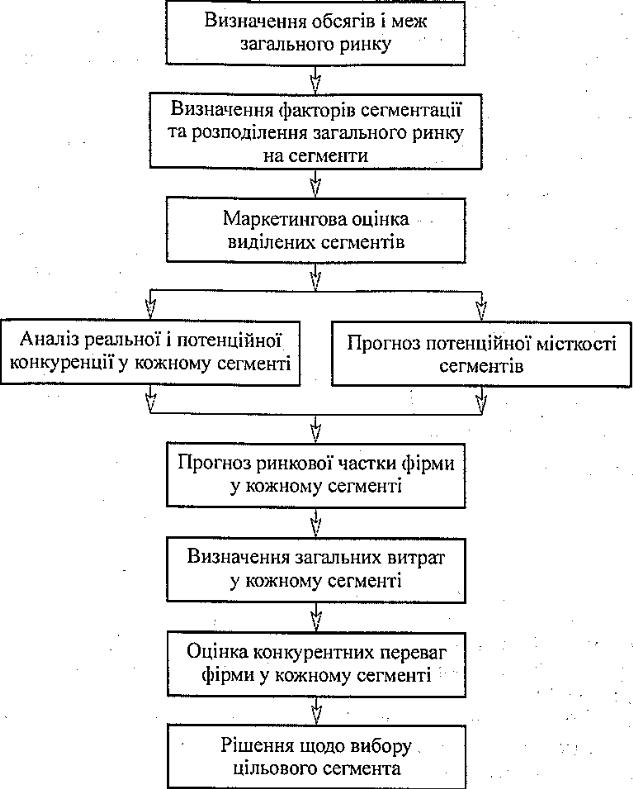 Визначення обсягів і меж загального ринку

Визначення факторів сегментації та розподілення загального ринку на сегменти

Маркетингова оцінка виділених сегментів

Аналіз реальної і потенційної конкуренції у кожному сегменті

Прогноз потенційної місткості сегментів

Прогноз ринкової частки фірми у кожному сегменті

Визначення загальних витрат у кожному сегменті

Оцінка конкурентних переваг фірми у кожному сегменті

Рішення щодо вибору цільового сегмента